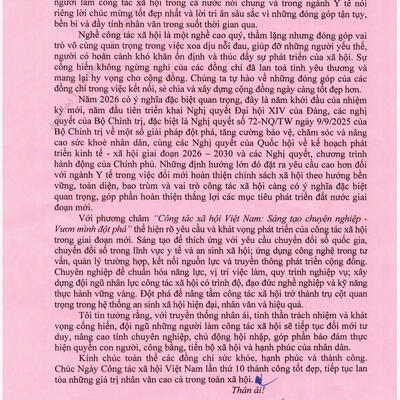 người làm công tác xã hội trong cả nước nói chung và trong ngành Y tế nói riêng lời chúc mừng tốt đẹp nhất và lời tri ân sâu sắc vì những đóng góp tận tụy, bền bỉ và đầy tính nhân văn trong suốt thời gian qua.

Nghề công tác xã hội là một nghề cao quý, thầm lặng nhưng đóng góp vai trò vô cùng quan trọng trong việc xoa dịu nỗi đau, giúp đỡ những người yếu thế, người có hoàn cảnh khó khăn ổn định và thúc đẩy sự phát triển của xã hội. Sự cống hiến không ngừng nghỉ của các đồng chí đã lan toả tình yêu thương và mang lại hy vọng cho cộng đồng. Chúng ta tự hào về những đóng góp của các đồng chí trong việc kết nối, sẻ chia và xây dựng cộng đồng ngày càng tốt đẹp hơn.

Năm 2026 có ý nghĩa đặc biệt quan trọng, đây là năm khởi đầu của nhiệm kỳ mới, năm đầu tiên triển khai Nghị quyết Đại hội XIV của Đảng, các nghị quyết của Bộ Chính trị, đặc biệt là Nghị quyết số 72-NQ/TW ngày 9/9/2025 của Bộ Chính trị về một số giải pháp đột phá, tăng cường bảo vệ, chăm sóc và nâng cao sức khoẻ nhân dân, cùng các Nghị quyết của Quốc hội về kế hoạch phát triển kinh tế - xã hội giai đoạn 2026 – 2030 và các Nghị quyết, chương trình hành động của Chính phủ. Những định hướng lớn đó đặt ra yêu cầu cao hơn đối với ngành Y tế trong việc đổi mới hoàn thiện chính sách xã hội theo hướng bền vững, toàn diện, bao trùm và vai trò công tác xã hội càng có ý nghĩa đặc biệt quan trọng, góp phần hoàn thiện thắng lợi các mục tiêu phát triển đất nước giai đoạn mới.

Với phương châm "Công tác xã hội Việt Nam: Sáng tạo chuyên nghiệp - Vươn mình đột phá" thể hiện rõ yêu cầu và khát vọng phát triển của công tác xã hội trong giai đoạn mới. Sáng tạo để thích ứng với yêu cầu chuyển đổi số quốc gia, chuyển đổi số trong lĩnh vực y tế và an sinh xã hội; ứng dụng công nghệ trong tư vấn, quản lý trường hợp, kết nối nguồn lực và truyền thông phát triển cộng đồng. Chuyên nghiệp để chuẩn hóa năng lực, vị trí việc làm, quy trình nghiệp vụ; xây dựng đội ngũ nhân lực công tác xã hội có trình độ, đạo đức nghề nghiệp và kỹ năng thực hành vững vàng. Đột phá để nâng tầm công tác xã hội trở thành trụ cột quan trọng trong hệ thống an sinh xã hội hiện đại, nhân văn và hiệu quả.

Tôi tin tưởng rằng, với truyền thống nhân ái, tinh thần trách nhiệm và khát vọng cống hiến, đội ngũ những người làm công tác xã hội sẽ tiếp tục đổi mới tư duy, nâng cao tính chuyên nghiệp, chủ động hội nhập, góp phần bảo đảm thực hiện quyền con người, công bằng, tiến bộ xã hội và hạnh phúc của nhân dân.

Kính chúc toàn thể các đồng chí sức khỏe, hạnh phúc và thành công. Chúc Ngày Công tác xã hội Việt Nam lần thứ 10 thành công tốt đẹp, tiếp tục lan tỏa những giá trị nhân văn cao cả trong toàn xã hội.

Thân ái!